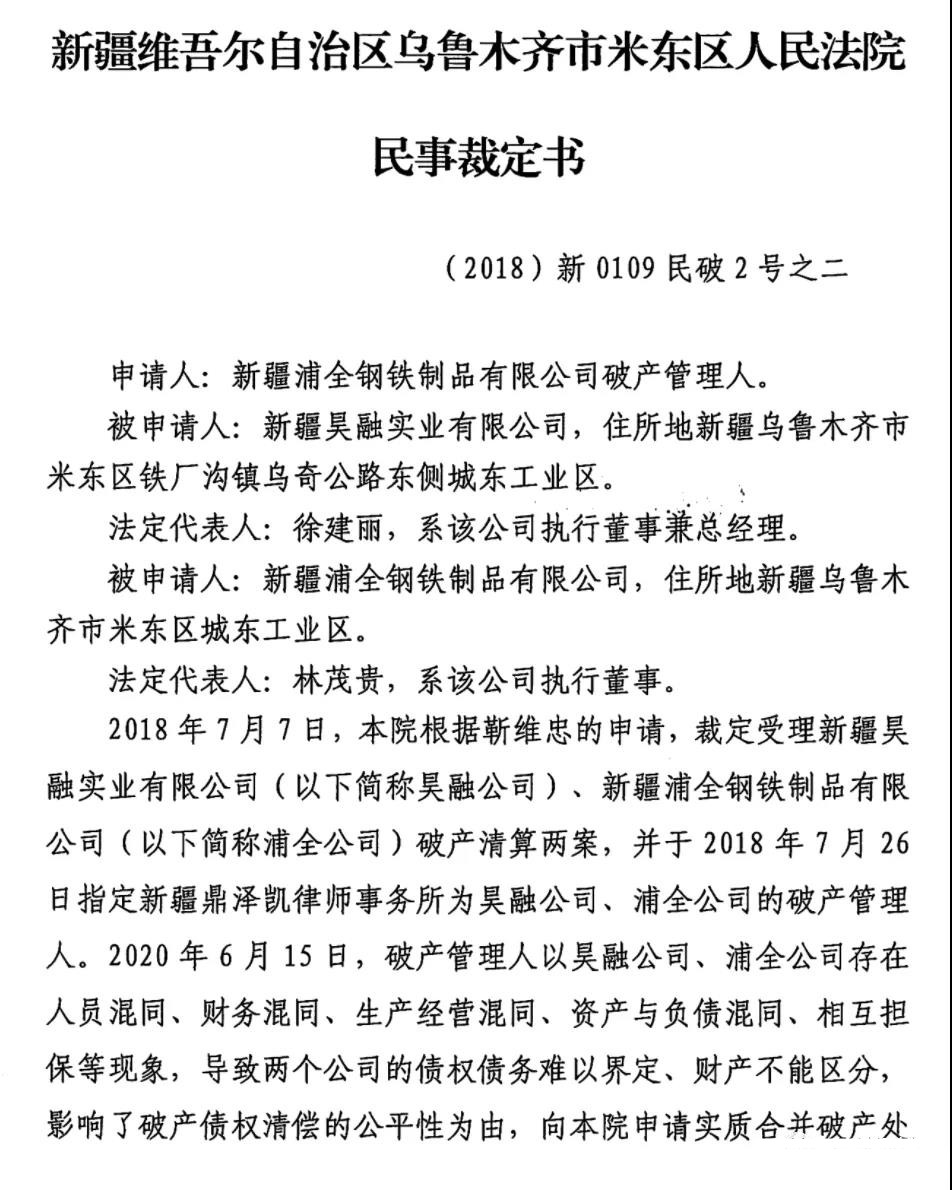 新疆维吾尔自治区乌鲁木齐市米东区人民法院

民事裁定书

（2018）新 0109 民破 2 号之二

申请人：新疆浦全钢铁制品有限公司破产管理人。

被申请人：新疆昊融实业有限公司，住所地新疆乌鲁木齐市米东区铁厂沟镇乌奇公路东侧城东工业区。

法定代表人：徐建丽，系该公司执行董事兼总经理。

被申请人：新疆浦全钢铁制品有限公司，住所地新疆乌鲁木齐市米东区城东工业区。

法定代表人：林茂贵，系该公司执行董事。

2018 年 7 月 7 日，本院根据靳维忠的申请，裁定受理新疆昊融实业有限公司（以下简称昊融公司）、新疆浦全钢铁制品有限公司（以下简称浦全公司）破产清算两案，并于 2018 年 7 月 26 日指定新疆鼎泽凯律师事务所为昊融公司、浦全公司的破产管理人。2020 年 6 月 15 日，破产管理人以昊融公司、浦全公司存在人员混同、财务混同、生产经营混同、资产与负债混同、相互担保等现象，导致两个公司的债权债务难以界定、财产不能区分，影响了破产债权清偿的公平性为由，向本院申请实质合并破产处